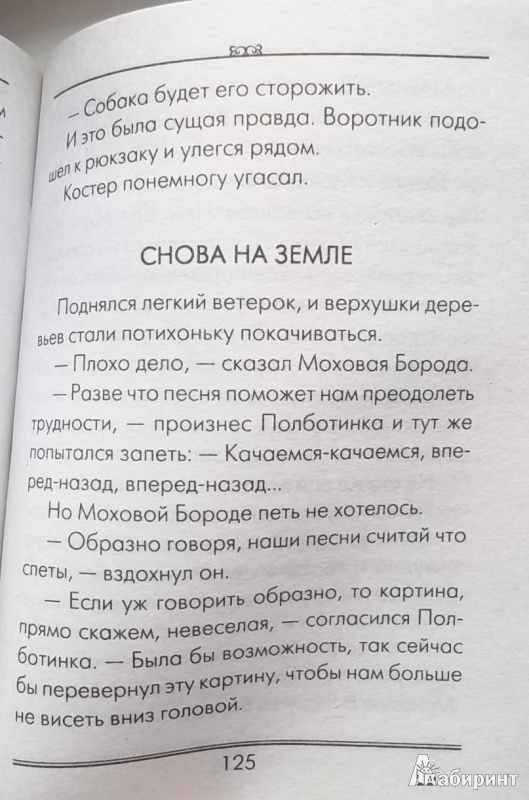 — Собака будет его сторожить.

И это была сущая правда. Воротник подошел к рюкзаку и улегся рядом.

Костер понемногу угасал.

СНОВА НА ЗЕМЛЕ

Поднялся легкий ветерок, и верхушки деревьев стали потихоньку покачиваться.

— Плохо дело, — сказал Моховая Борода.

— Разве что песня поможет нам преодолеть трудности, — произнес Полботинка и тут же попытался запеть: — Качаемся-качаемся, вперед-назад, вперед-назад...

Но Моховой Бороде петь не хотелось.

— Образно говоря, наши песни считай что спеты, — вздохнул он.

— Если уж говорить образно, то картина, прямо скажем, невеселая, — согласился Полботинка. — Была бы возможность, так сейчас бы перевернул эту картину, чтобы нам больше не висеть вниз головой.

125

Лабиринт